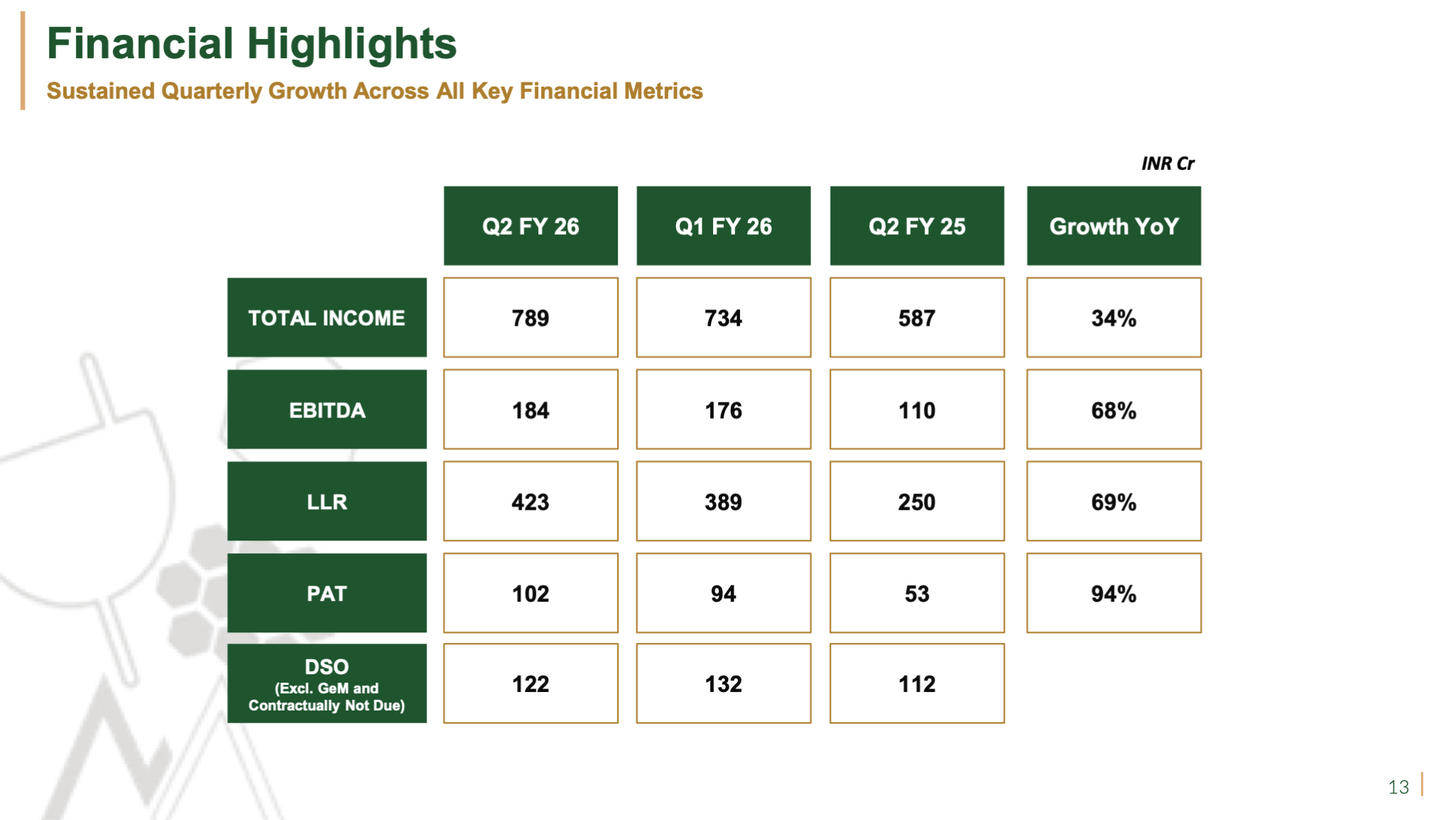 Financial Highlights

Sustained Quarterly Growth Across All Key Financial Metrics

INR Cr

| | Q2 FY 26 | Q1 FY 26 | Q2 FY 25 | Growth YoY |
|---|---|---|---|---|
| TOTAL INCOME | 789 | 734 | 587 | 34% |
| EBITDA | 184 | 176 | 110 | 68% |
| LLR | 423 | 389 | 250 | 69% |
| PAT | 102 | 94 | 53 | 94% |
| DSO (Excl. GeM and Contractually Not Due) | 122 | 132 | 112 | |

13